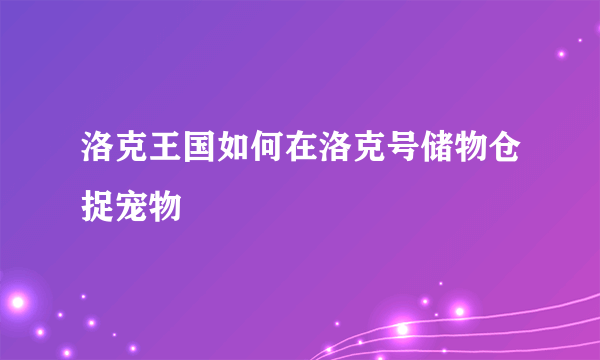 洛克王国如何在洛克号储物仓捉宠物